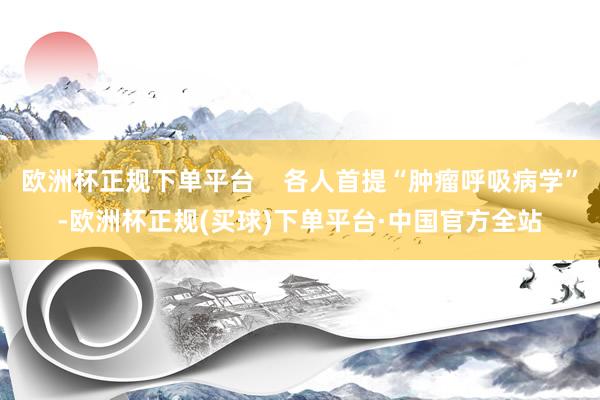 欧洲杯正规下单平台 各人首提“肿瘤呼吸病学”-欧洲杯正规(买球)下单平台·中国官方全站